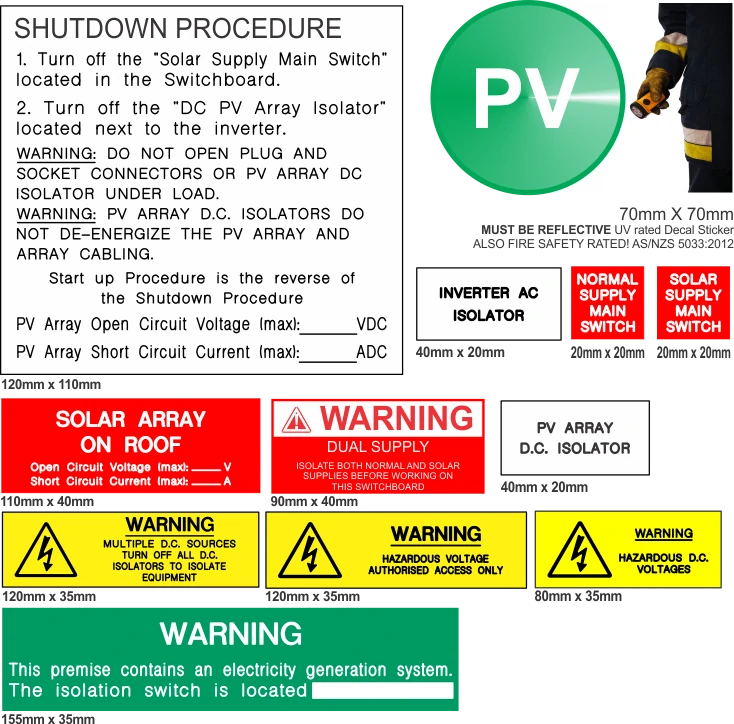 SHUTDOWN PROCEDURE

1. Turn off the "Solar Supply Main Switch" located in the Switchboard.

2. Turn off the "DC PV Array Isolator" located next to the inverter.

WARNING: DO NOT OPEN PLUG AND SOCKET CONNECTORS OR PV ARRAY DC ISOLATOR UNDER LOAD.

WARNING: PV ARRAY D.C. ISOLATORS DO NOT DE-ENERGIZE THE PV ARRAY AND ARRAY CABLING.

Start up Procedure is the reverse of the Shutdown Procedure

PV Array Open Circuit Voltage (max):______VDC

PV Array Short Circuit Current (max):______ADC

120mm x 110mm

PV

70mm X 70mm
MUST BE REFLECTIVE UV rated Decal Sticker
ALSO FIRE SAFETY RATED! AS/NZS 5033:2012

INVERTER AC ISOLATOR
40mm x 20mm

NORMAL SUPPLY MAIN SWITCH
20mm x 20mm

SOLAR SUPPLY MAIN SWITCH
20mm x 20mm

SOLAR ARRAY ON ROOF
Open Circuit Voltage (max): ____ V
Short Circuit Current (max): ____ A
110mm x 40mm

WARNING
DUAL SUPPLY
ISOLATE BOTH NORMAL AND SOLAR SUPPLIES BEFORE WORKING ON THIS SWITCHBOARD
90mm x 40mm

PV ARRAY D.C. ISOLATOR
40mm x 20mm

WARNING
MULTIPLE D.C. SOURCES TURN OFF ALL D.C. ISOLATORS TO ISOLATE EQUIPMENT
120mm x 35mm

WARNING
HAZARDOUS VOLTAGE AUTHORISED ACCESS ONLY
120mm x 35mm

WARNING
HAZARDOUS D.C. VOLTAGES
80mm x 35mm

WARNING
This premise contains an electricity generation system. The isolation switch is located
155mm x 35mm